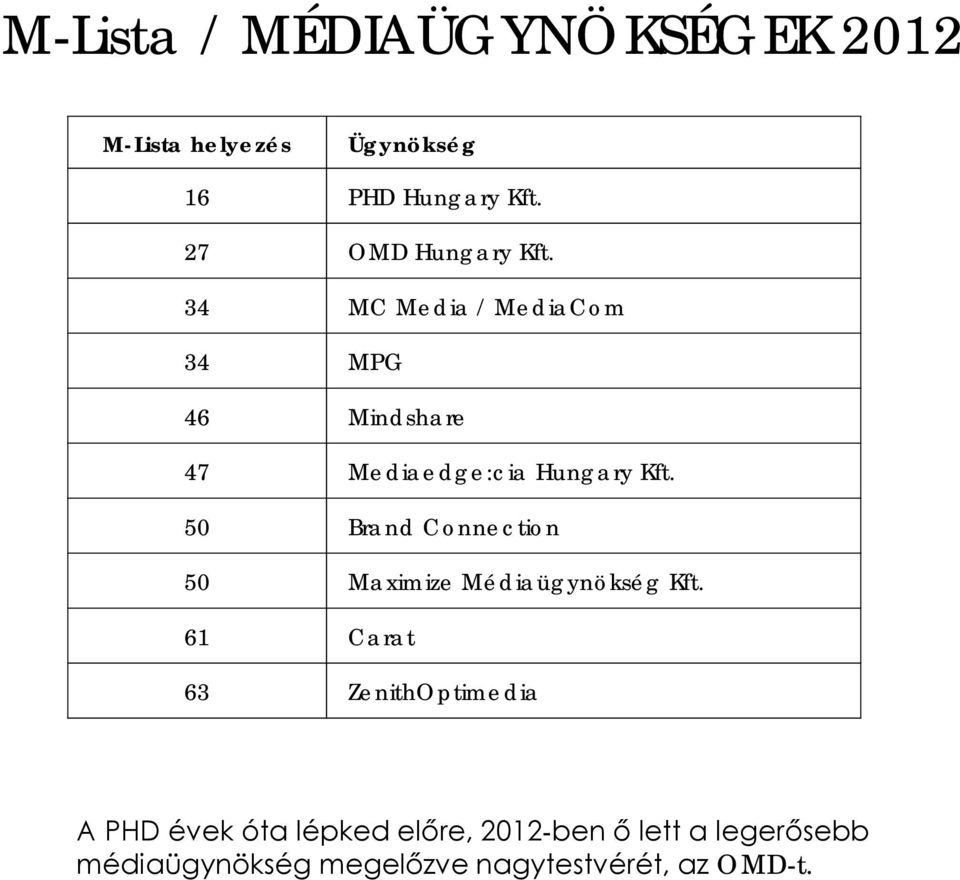 M-Lista / MÉDIAÜGYNÖKSÉGEK 2012

| M-Lista helyezés | Ügynökség |
|---|---|
| 16 | PHD Hungary Kft. |
| 27 | OMD Hungary Kft. |
| 34 | MC Media / MediaCom |
| 34 | MPG |
| 46 | Mindshare |
| 47 | Mediaedge:cia Hungary Kft. |
| 50 | Brand Connection |
| 50 | Maximize Médiaügynökség Kft. |
| 61 | Carat |
| 63 | ZenithOptimedia |

A PHD évek óta lépked előre, 2012-ben ő lett a legerősebb médiaügynökség megelőzve nagytestvérét, az OMD-t.